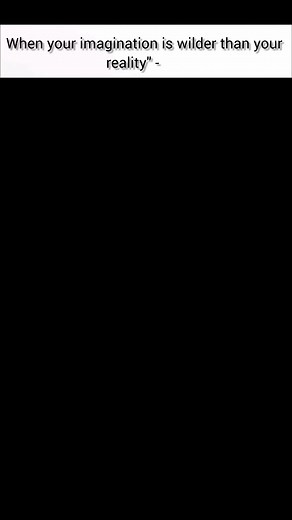 When your imagination is wilder than your reality" -